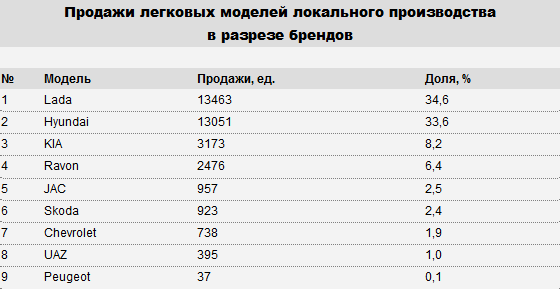 Продажи легковых моделей локального производства в разрезе брендов

| № | Модель | Продажи, ед. | Доля, % |
|---|---|---|---|
| 1 | Lada | 13463 | 34,6 |
| 2 | Hyundai | 13051 | 33,6 |
| 3 | KIA | 3173 | 8,2 |
| 4 | Ravon | 2476 | 6,4 |
| 5 | JAC | 957 | 2,5 |
| 6 | Skoda | 923 | 2,4 |
| 7 | Chevrolet | 738 | 1,9 |
| 8 | UAZ | 395 | 1,0 |
| 9 | Peugeot | 37 | 0,1 |